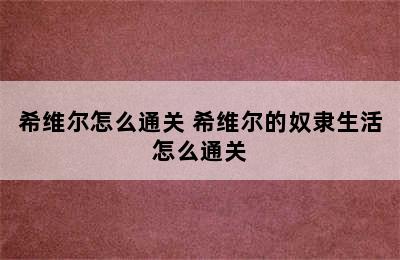 希维尔怎么通关 希维尔的奴隶生活怎么通关